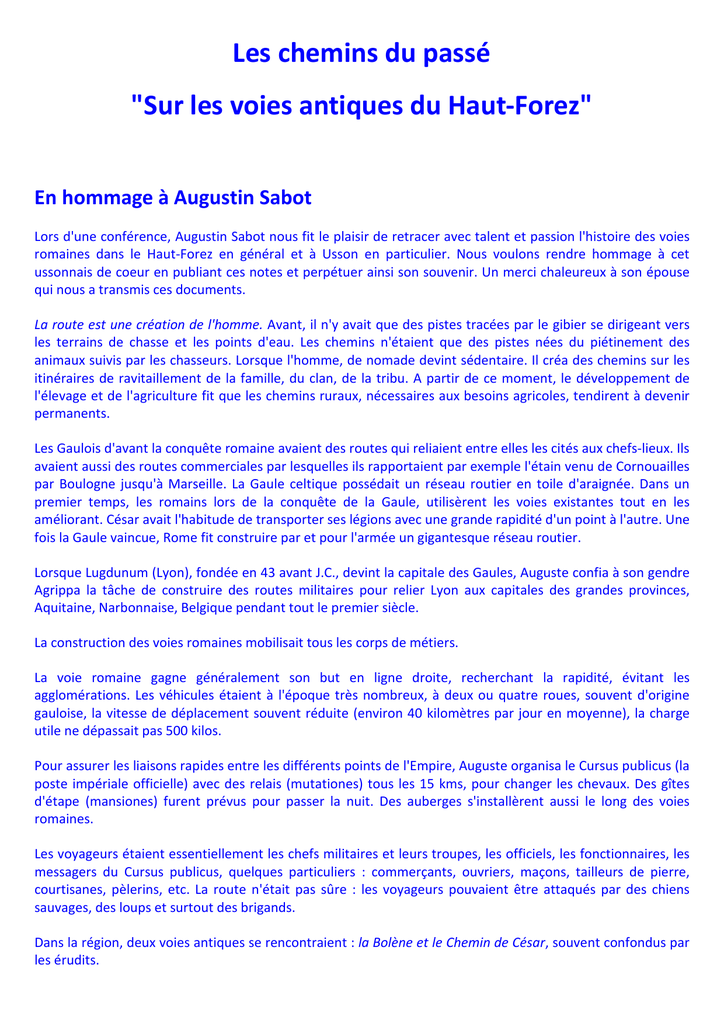 Les chemins du passé

"Sur les voies antiques du Haut-Forez"

En hommage à Augustin Sabot

Lors d'une conférence, Augustin Sabot nous fit le plaisir de retracer avec talent et passion l'histoire des voies romaines dans le Haut-Forez en général et à Usson en particulier. Nous voulons rendre hommage à cet ussonnais de coeur en publiant ces notes et perpétuer ainsi son souvenir. Un merci chaleureux à son épouse qui nous a transmis ces documents.

La route est une création de l'homme. Avant, il n'y avait que des pistes tracées par le gibier se dirigeant vers les terrains de chasse et les points d'eau. Les chemins n'étaient que des pistes nées du piétinement des animaux suivis par les chasseurs. Lorsque l'homme, de nomade devint sédentaire. Il créa des chemins sur les itinéraires de ravitaillement de la famille, du clan, de la tribu. A partir de ce moment, le développement de l'élevage et de l'agriculture fit que les chemins ruraux, nécessaires aux besoins agricoles, tendirent à devenir permanents.

Les Gaulois d'avant la conquête romaine avaient des routes qui reliaient entre elles les cités aux chefs-lieux. Ils avaient aussi des routes commerciales par lesquelles ils rapportaient par exemple l'étain venu de Cornouailles par Boulogne jusqu'à Marseille. La Gaule celtique possédait un réseau routier en toile d'araignée. Dans un premier temps, les romains lors de la conquête de la Gaule, utilisèrent les voies existantes tout en les améliorant. César avait l'habitude de transporter ses légions avec une grande rapidité d'un point à l'autre. Une fois la Gaule vaincue, Rome fit construire par et pour l'armée un gigantesque réseau routier.

Lorsque Lugdunum (Lyon), fondée en 43 avant J.C., devint la capitale des Gaules, Auguste confia à son gendre Agrippa la tâche de construire des routes militaires pour relier Lyon aux capitales des grandes provinces, Aquitaine, Narbonnaise, Belgique pendant tout le premier siècle.

La construction des voies romaines mobilisait tous les corps de métiers.

La voie romaine gagne généralement son but en ligne droite, recherchant la rapidité, évitant les agglomérations. Les véhicules étaient à l'époque très nombreux, à deux ou quatre roues, souvent d'origine gauloise, la vitesse de déplacement souvent réduite (environ 40 kilomètres par jour en moyenne), la charge utile ne dépassait pas 500 kilos.

Pour assurer les liaisons rapides entre les différents points de l'Empire, Auguste organisa le Cursus publicus (la poste impériale officielle) avec des relais (mutationes) tous les 15 kms, pour changer les chevaux. Des gîtes d'étape (mansiones) furent prévus pour passer la nuit. Des auberges s'installèrent aussi le long des voies romaines.

Les voyageurs étaient essentiellement les chefs militaires et leurs troupes, les officiels, les fonctionnaires, les messagers du Cursus publicus, quelques particuliers : commerçants, ouvriers, maçons, tailleurs de pierre, courtisanes, pèlerins, etc. La route n'était pas sûre : les voyageurs pouvaient être attaqués par des chiens sauvages, des loups et surtout des brigands.

Dans la région, deux voies antiques se rencontraient : la Bolène et le Chemin de César, souvent confondus par les érudits.